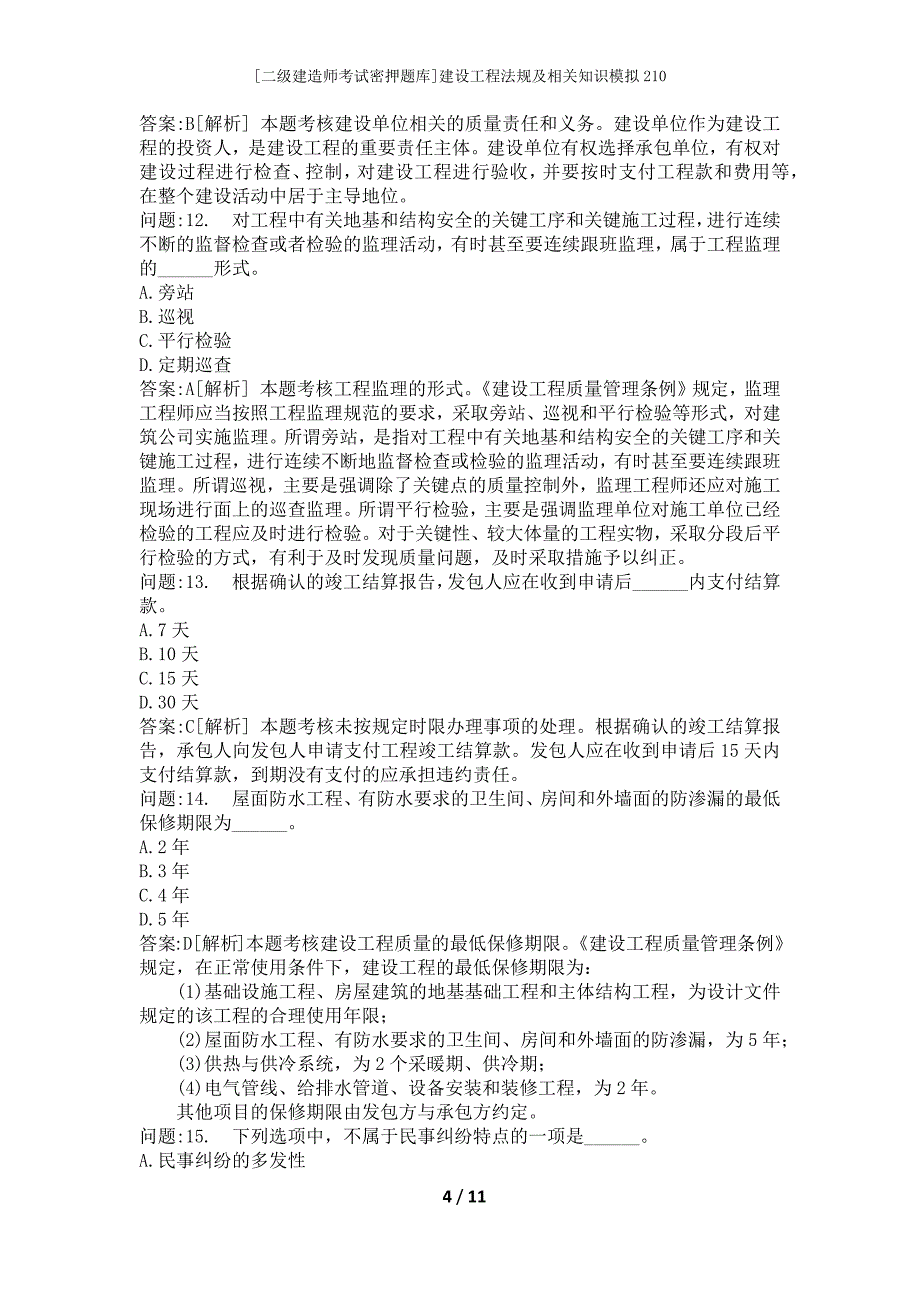 [二级建造师考试密押题库]建设工程法规及相关知识模拟210

答案:B[解析] 本题考核建设单位相关的质量责任和义务。建设单位作为建设工程的投资人，是建设工程的重要责任主体。建设单位有权选择承包单位，有权对建设过程进行检查、控制，对建设工程进行验收，并要按时支付工程款和费用等，在整个建设活动中居于主导地位。
问题:12. 对工程中有关地基和结构安全的关键工序和关键施工过程，进行连续不断的监督检查或者检验的监理活动，有时甚至要连续跟班监理，属于工程监理的______形式。
A.旁站
B.巡视
C.平行检验
D.定期巡查
答案:A[解析] 本题考核工程监理的形式。《建设工程质量管理条例》规定，监理工程师应当按照工程监理规范的要求，采取旁站、巡视和平行检验等形式，对建筑公司实施监理。所谓旁站，是指对工程中有关地基和结构安全的关键工序和关键施工过程，进行连续不断地监督检查或检验的监理活动，有时甚至要连续跟班监理。所谓巡视，主要是强调除了关键点的质量控制外，监理工程师还应对施工现场进行面上的巡查监理。所谓平行检验，主要是强调监理单位对施工单位已经检验的工程应及时进行检验。对于关键性、较大体量的工程实物，采取分段后平行检验的方式，有利于及时发现质量问题，及时采取措施予以纠正。
问题:13. 根据确认的竣工结算报告，发包人应在收到申请后______内支付结算款。
A.7天
B.10天
C.15天
D.30天
答案:C[解析] 本题考核未按规定时限办理事项的处理。根据确认的竣工结算报告，承包人向发包人申请支付工程竣工结算款。发包人应在收到申请后15天内支付结算款，到期没有支付的应承担违约责任。
问题:14. 屋面防水工程、有防水要求的卫生间、房间和外墙面的防渗漏的最低保修期限为______。
A.2年
B.3年
C.4年
D.5年
答案:D[解析]本题考核建设工程质量的最低保修期限。《建设工程质量管理条例》规定，在正常使用条件下，建设工程的最低保修期限为：
(1)基础设施工程、房屋建筑的地基基础工程和主体结构工程，为设计文件规定的该工程的合理使用年限；
(2)屋面防水工程、有防水要求的卫生间、房间和外墙面的防渗漏，为5年；
(3)供热与供冷系统，为2个采暖期、供冷期；
(4)电气管线、给排水管道、设备安装和装修工程，为2年。
其他项目的保修期限由发包方与承包方约定。
问题:15. 下列选项中，不属于民事纠纷特点的一项是______。
A.民事纠纷的多发性

4 / 11